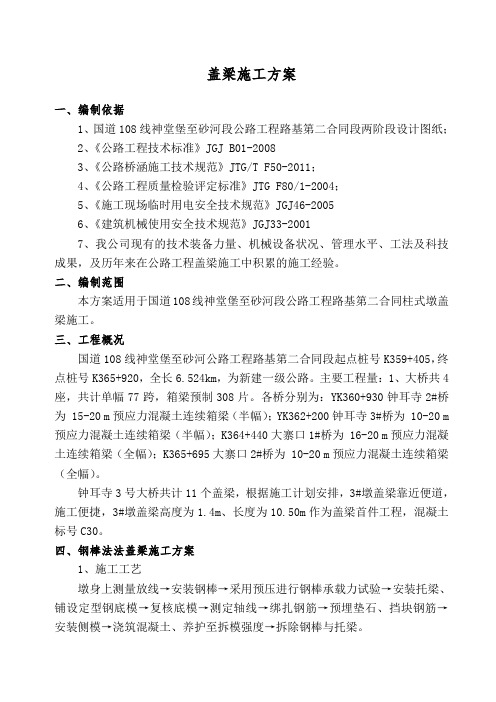 盖梁施工方案

一、编制依据

1、国道108线神堂堡至砂河段公路工程路基第二合同段两阶段设计图纸；

2、《公路工程技术标准》JGJ B01-2008

3、《公路桥涵施工技术规范》JTG/T F50-2011；

4、《公路工程质量检验评定标准》JTG F80/1-2004；

5、《施工现场临时用电安全技术规范》JGJ46-2005

6、《建筑机械使用安全技术规范》JGJ33-2001

7、我公司现有的技术装备力量、机械设备状况、管理水平、工法及科技成果，及历年来在公路工程盖梁施工中积累的施工经验。

二、编制范围

本方案适用于国道108线神堂堡至砂河段公路工程路基第二合同柱式墩盖梁施工。

三、工程概况

国道108线神堂堡至砂河公路工程路基第二合同段起点桩号K359+405，终点桩号K365+920，全长6.524km，为新建一级公路。主要工程量：1、大桥共4座，共计单幅77跨，箱梁预制308片。各桥分别为：YK360+930钟耳寺2#桥为15-20m预应力混凝土连续箱梁（半幅）；YK362+200钟耳寺3#桥为10-20m预应力混凝土连续箱梁（半幅）；K364+440大寨口1#桥为16-20m预应力混凝土连续箱梁（全幅）；K365+695大寨口2#桥为10-20m预应力混凝土连续箱梁（全幅）。

钟耳寺3号大桥共计11个盖梁，根据施工计划安排，3#墩盖梁靠近便道，施工便捷，3#墩盖梁高度为1.4m、长度为10.50m作为盖梁首件工程，混凝土标号C30。

四、钢棒法法盖梁施工方案

1、施工工艺

墩身上测量放线→安装钢棒→采用预压进行钢棒承载力试验→安装托梁、铺设定型钢底模→复核底模→测定轴线→绑扎钢筋→预埋垫石、挡块钢筋→安装侧模→浇筑混凝土、养护至拆模强度→拆除钢棒与托梁。